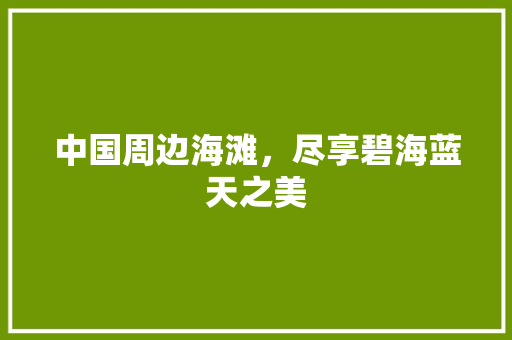 中国周边海滩，尽享碧海蓝天之美